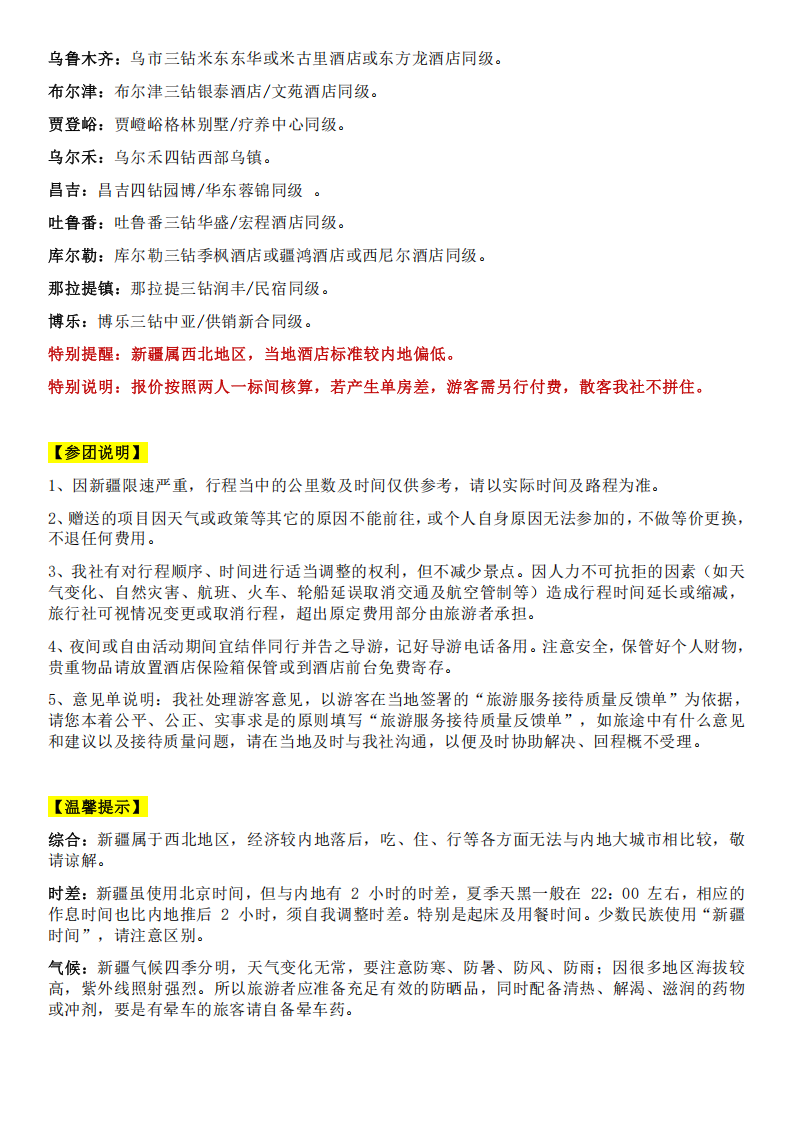 乌鲁木齐：乌市三钻米东东华或米古里酒店或东方龙酒店同级。

布尔津：布尔津三钻银泰酒店/文苑酒店同级。

贾登峪：贾嶝峪格林别墅/疗养中心同级。

乌尔禾：乌尔禾四钻西部乌镇。

昌吉：昌吉四钻园博/华东蓉锦同级 。

吐鲁番：吐鲁番三钻华盛/宏程酒店同级。

库尔勒：库尔勒三钻季枫酒店或疆鸿酒店或西尼尔酒店同级。

那拉提镇：那拉提三钻润丰/民宿同级。

博乐：博乐三钻中亚/供销新合同级。

特别提醒：新疆属西北地区，当地酒店标准较内地偏低。

特别说明：报价按照两人一标间核算，若产生单房差，游客需另行付费，散客我社不拼住。

【参团说明】

1、因新疆限速严重，行程当中的公里数及时间仅供参考，请以实际时间及路程为准。

2、赠送的项目因天气或政策等其它的原因不能前往，或个人自身原因无法参加的，不做等价更换，不退任何费用。

3、我社有对行程顺序、时间进行适当调整的权利，但不减少景点。因人力不可抗拒的因素（如天气变化、自然灾害、航班、火车、轮船延误取消交通及航空管制等）造成行程时间延长或缩减，旅行社可视情况变更或取消行程，超出原定费用部分由旅游者承担。

4、夜间或自由活动期间宜结伴同行并告之导游，记好导游电话备用。注意安全，保管好个人财物，贵重物品请放置酒店保险箱保管或到酒店前台免费寄存。

5、意见单说明：我社处理游客意见，以游客在当地签署的“旅游服务接待质量反馈单”为依据，请您本着公平、公正、实事求是的原则填写“旅游服务接待质量反馈单”，如旅途中有什么意见和建议以及接待质量问题，请在当地及时与我社沟通，以便及时协助解决、回程概不受理。

【温馨提示】

综合：新疆属于西北地区，经济较内地落后，吃、住、行等各方面无法与内地大城市相比较，敬请谅解。

时差：新疆虽使用北京时间，但与内地有 2 小时的时差，夏季天黑一般在 22：00 左右，相应的作息时间也比内地推后 2 小时，须自我调整时差。特别是起床及用餐时间。少数民族使用“新疆时间”，请注意区别。

气候：新疆气候四季分明，天气变化无常，要注意防寒、防暑、防风、防雨；因很多地区海拔较高，紫外线照射强烈。所以旅游者应准备充足有效的防晒品，同时配备清热、解渴、滋润的药物或冲剂，要是有晕车的旅客请自备晕车药。